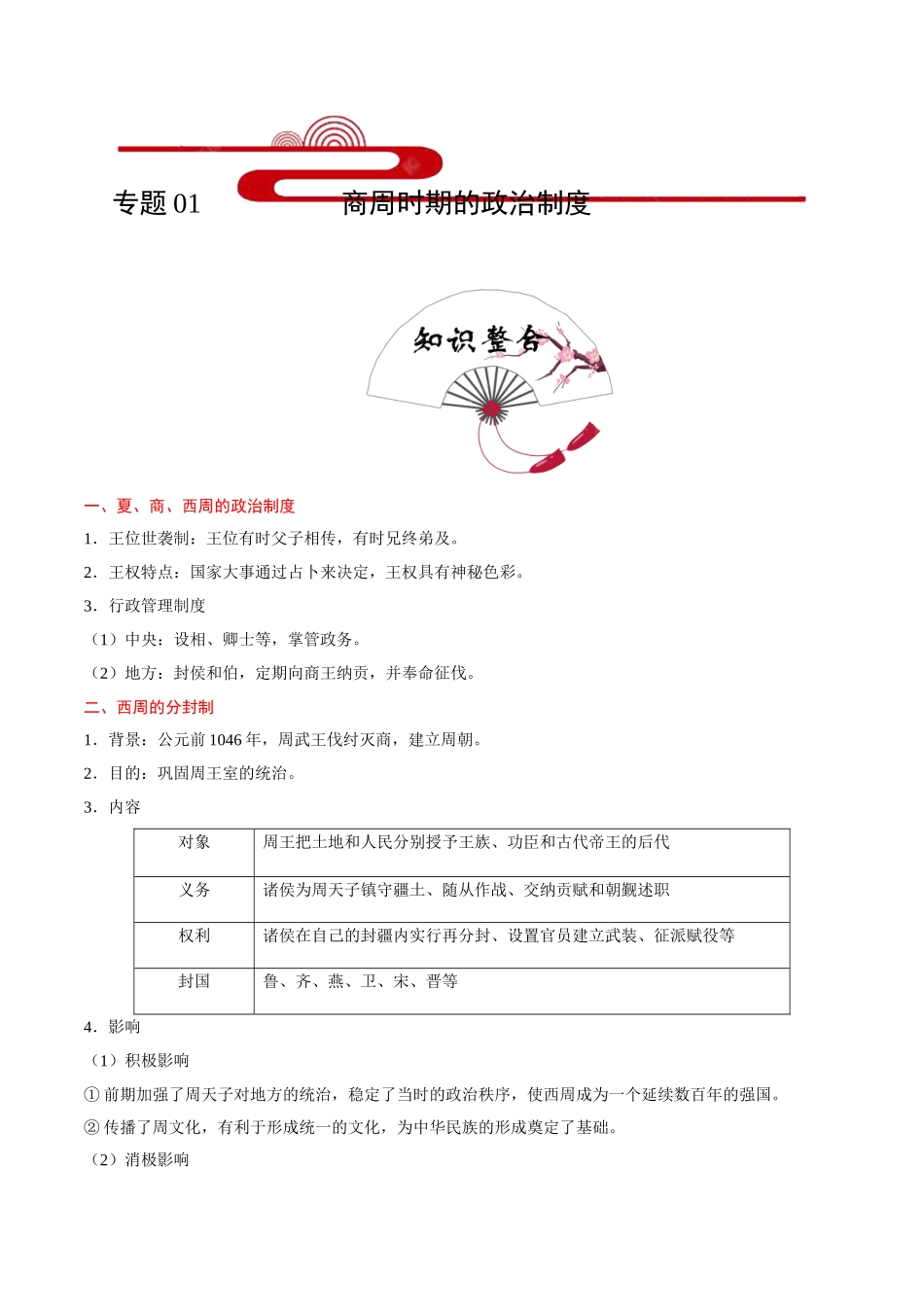 专题 01　　　　　　商周时期的政治制度

知识整合

一、夏、商、西周的政治制度

1．王位世袭制：王位有时父子相传，有时兄终弟及。

2．王权特点：国家大事通过占卜来决定，王权具有神秘色彩。

3．行政管理制度

（1）中央：设相、卿士等，掌管政务。

（2）地方：封侯和伯，定期向商王纳贡，并奉命征伐。

二、西周的分封制

1．背景：公元前 1046 年，周武王伐纣灭商，建立周朝。

2．目的：巩固周王室的统治。

3．内容

| 对象 | 周王把土地和人民分别授予王族、功臣和古代帝王的后代 |
|---|---|
| 义务 | 诸侯为周天子镇守疆土、随从作战、交纳贡赋和朝觐述职 |
| 权利 | 诸侯在自己的封疆内实行再分封、设置官员建立武装、征派赋役等 |
| 封国 | 鲁、齐、燕、卫、宋、晋等 |

4．影响

（1）积极影响

① 前期加强了周天子对地方的统治，稳定了当时的政治秩序，使西周成为一个延续数百年的强国。

② 传播了周文化，有利于形成统一的文化，为中华民族的形成奠定了基础。

（2）消极影响